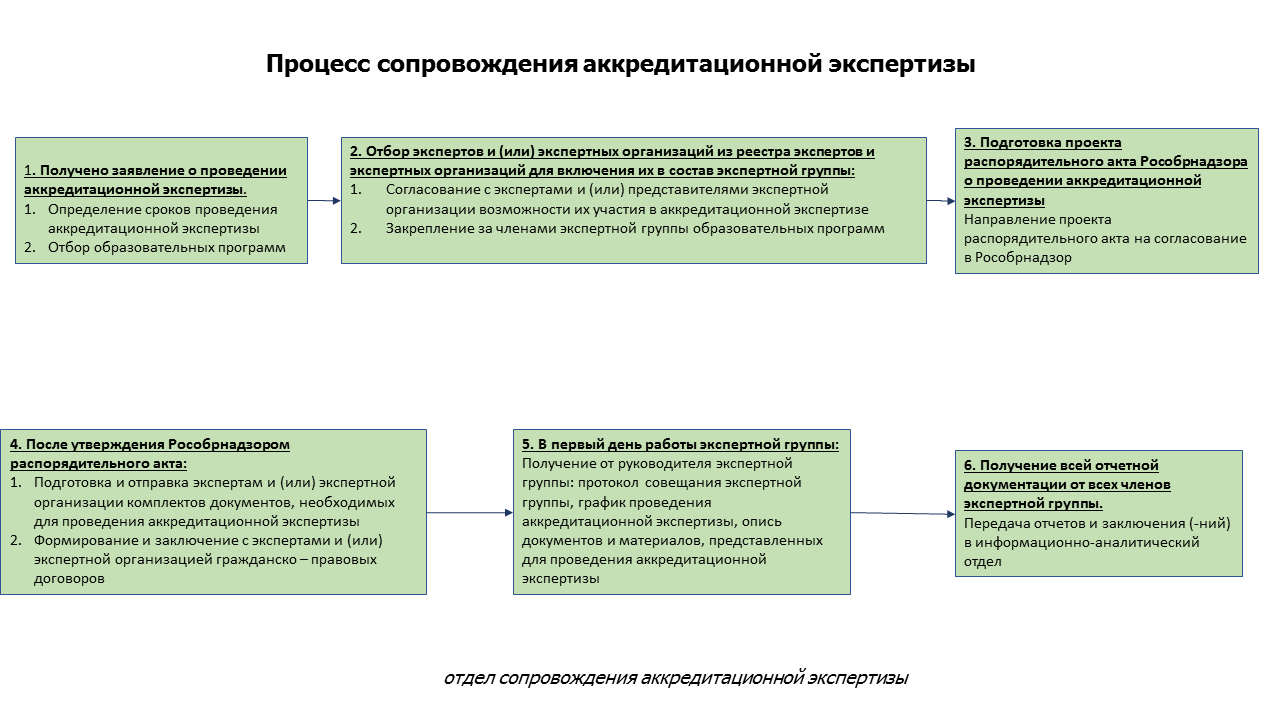 Процесс сопровождения аккредитационной экспертизы

1. Получено заявление о проведении аккредитационной экспертизы.
1. Определение сроков проведения аккредитационной экспертизы
2. Отбор образовательных программ

2. Отбор экспертов и (или) экспертных организаций из реестра экспертов и экспертных организаций для включения их в состав экспертной группы:
1. Согласование с экспертами и (или) представителями экспертной организации возможности их участия в аккредитационной экспертизе
2. Закрепление за членами экспертной группы образовательных программ

3. Подготовка проекта распорядительного акта Рособрнадзора о проведении аккредитационной экспертизы
Направление проекта распорядительного акта на согласование в Рособрнадзор

4. После утверждения Рособрнадзором распорядительного акта:
1. Подготовка и отправка экспертам и (или) экспертной организации комплектов документов, необходимых для проведения аккредитационной экспертизы
2. Формирование и заключение с экспертами и (или) экспертной организацией гражданско – правовых договоров

5. В первый день работы экспертной группы:
Получение от руководителя экспертной группы: протокол совещания экспертной группы, график проведения аккредитационной экспертизы, опись документов и материалов, представленных для проведения аккредитационной экспертизы

6. Получение всей отчетной документации от всех членов экспертной группы.
Передача отчетов и заключения (-ний) в информационно-аналитический отдел

отдел сопровождения аккредитационной экспертизы